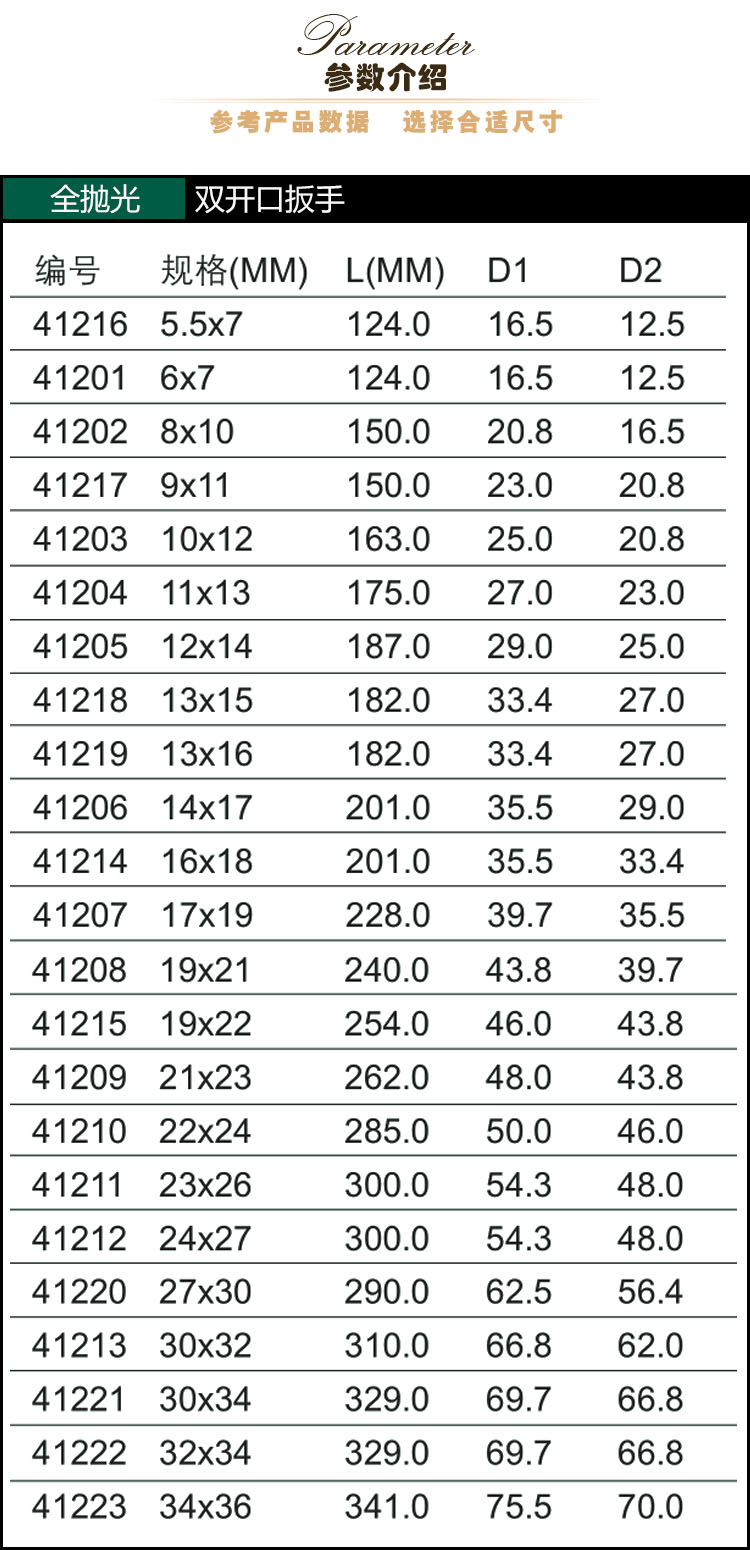 Parameter
参数介绍
参考产品数据 选择合适尺寸

全抛光 双开口扳手

| 编号 | 规格(MM) | L(MM) | D1 | D2 |
|---|---|---|---|---|
| 41216 | 5.5x7 | 124.0 | 16.5 | 12.5 |
| 41201 | 6x7 | 124.0 | 16.5 | 12.5 |
| 41202 | 8x10 | 150.0 | 20.8 | 16.5 |
| 41217 | 9x11 | 150.0 | 23.0 | 20.8 |
| 41203 | 10x12 | 163.0 | 25.0 | 20.8 |
| 41204 | 11x13 | 175.0 | 27.0 | 23.0 |
| 41205 | 12x14 | 187.0 | 29.0 | 25.0 |
| 41218 | 13x15 | 182.0 | 33.4 | 27.0 |
| 41219 | 13x16 | 182.0 | 33.4 | 27.0 |
| 41206 | 14x17 | 201.0 | 35.5 | 29.0 |
| 41214 | 16x18 | 201.0 | 35.5 | 33.4 |
| 41207 | 17x19 | 228.0 | 39.7 | 35.5 |
| 41208 | 19x21 | 240.0 | 43.8 | 39.7 |
| 41215 | 19x22 | 254.0 | 46.0 | 43.8 |
| 41209 | 21x23 | 262.0 | 48.0 | 43.8 |
| 41210 | 22x24 | 285.0 | 50.0 | 46.0 |
| 41211 | 23x26 | 300.0 | 54.3 | 48.0 |
| 41212 | 24x27 | 300.0 | 54.3 | 48.0 |
| 41220 | 27x30 | 290.0 | 62.5 | 56.4 |
| 41213 | 30x32 | 310.0 | 66.8 | 62.0 |
| 41221 | 30x34 | 329.0 | 69.7 | 66.8 |
| 41222 | 32x34 | 329.0 | 69.7 | 66.8 |
| 41223 | 34x36 | 341.0 | 75.5 | 70.0 |